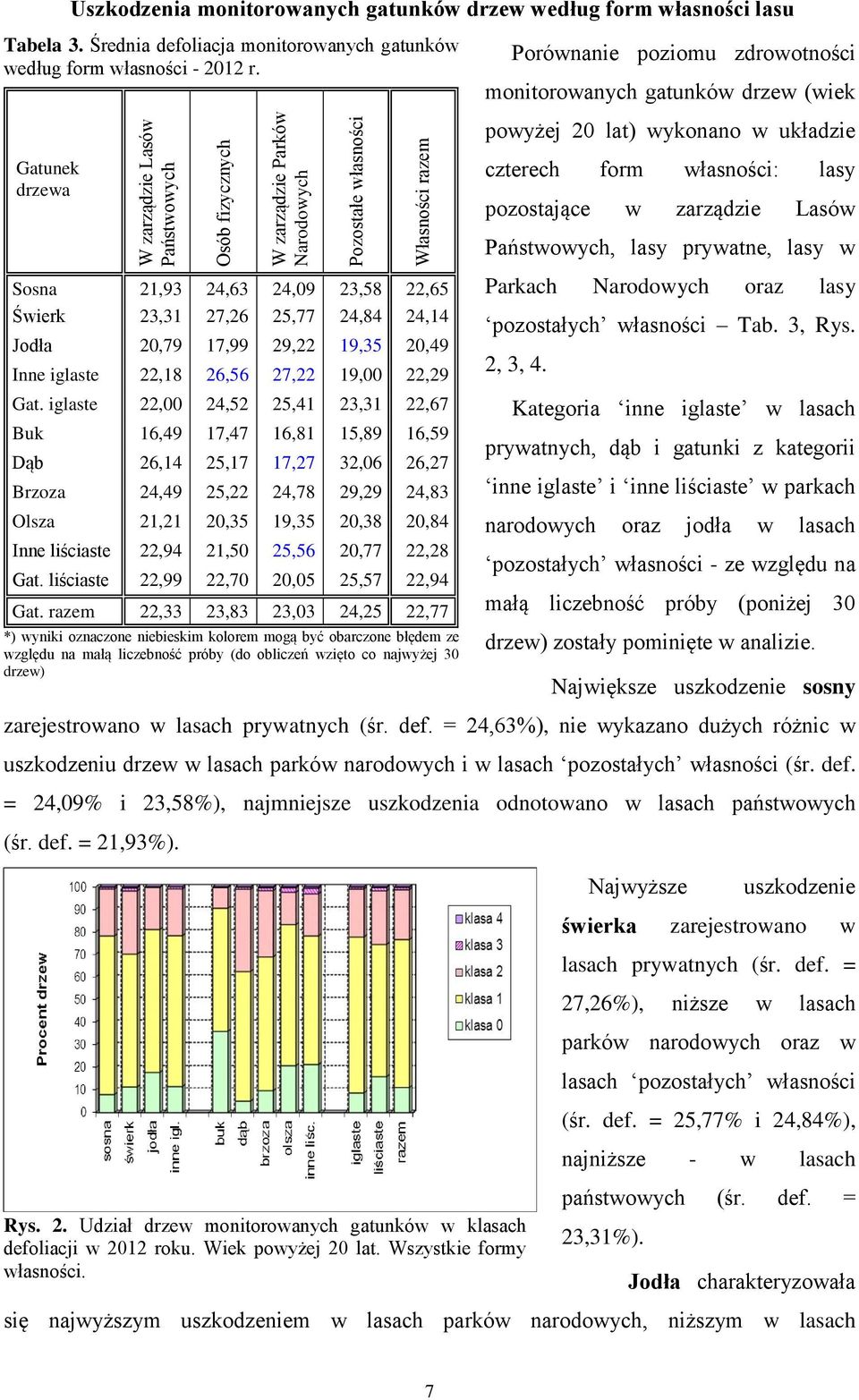 Uszkodzenia monitorowanych gatunków drzew według form własności lasu

Tabela 3. Średnia defoliacja monitorowanych gatunków według form własności - 2012 r.

| Gatunek drzewa | W zarządzie Lasów Państwowych | Osób fizycznych | W zarządzie Parków Narodowych | Pozostałe własności | Własności razem |
|---|---|---|---|---|---|
| Sosna | 21,93 | 24,63 | 24,09 | 23,58 | 22,65 |
| Świerk | 23,31 | 27,26 | 25,77 | 24,84 | 24,14 |
| Jodła | 20,79 | 17,99 | 29,22 | 19,35 | 20,49 |
| Inne iglaste | 22,18 | 26,56 | 27,22 | 19,00 | 22,29 |
| Gat. iglaste | 22,00 | 24,52 | 25,41 | 23,31 | 22,67 |
| Buk | 16,49 | 17,47 | 16,81 | 15,89 | 16,59 |
| Dąb | 26,14 | 25,17 | 17,27 | 32,06 | 26,27 |
| Brzoza | 24,49 | 25,22 | 24,78 | 29,29 | 24,83 |
| Olsza | 21,21 | 20,35 | 19,35 | 20,38 | 20,84 |
| Inne liściaste | 22,94 | 21,50 | 25,56 | 20,77 | 22,28 |
| Gat. liściaste | 22,99 | 22,70 | 20,05 | 25,57 | 22,94 |
| Gat. razem | 22,33 | 23,83 | 23,03 | 24,25 | 22,77 |

*) wyniki oznaczone niebieskim kolorem mogą być obarczone błędem ze względu na małą liczebność próby (do obliczeń wzięto co najwyżej 30 drzew)

Porównanie poziomu zdrowotności monitorowanych gatunków drzew (wiek powyżej 20 lat) wykonano w układzie czterech form własności: lasy pozostające w zarządzie Lasów Państwowych, lasy prywatne, lasy w Parkach Narodowych oraz lasy ‘pozostałych’ własności – Tab. 3, Rys. 2, 3, 4.

Kategoria ‘inne iglaste’ w lasach prywatnych, dąb i gatunki z kategorii ‘inne iglaste’ i ‘inne liściaste’ w parkach narodowych oraz jodła w lasach ‘pozostałych’ własności - ze względu na małą liczebność próby (poniżej 30 drzew) zostały pominięte w analizie.

Największe uszkodzenie sosny zarejestrowano w lasach prywatnych (śr. def. = 24,63%), nie wykazano dużych różnic w uszkodzeniu drzew w lasach parków narodowych i w lasach ‘pozostałych’ własności (śr. def. = 24,09% i 23,58%), najmniejsze uszkodzenia odnotowano w lasach państwowych (śr. def. = 21,93%).

Procent drzew
100
90
80
70
60
50
40
30
20
10
0
klasa 4
klasa 3
klasa 2
klasa 1
klasa 0
sosna
świerk
jodła
inne igl.
buk
dąb
brzoza
olsza
inne liśc.
iglaste
liściaste
razem

Rys. 2. Udział drzew monitorowanych gatunków w klasach defoliacji w 2012 roku. Wiek powyżej 20 lat. Wszystkie formy własności.

Najwyższe uszkodzenie świerka zarejestrowano w lasach prywatnych (śr. def. = 27,26%), niższe w lasach parków narodowych oraz w lasach ‘pozostałych’ własności (śr. def. = 25,77% i 24,84%), najniższe - w lasach państwowych (śr. def. = 23,31%).

Jodła charakteryzowała się najwyższym uszkodzeniem w lasach parków narodowych, niższym w lasach

7